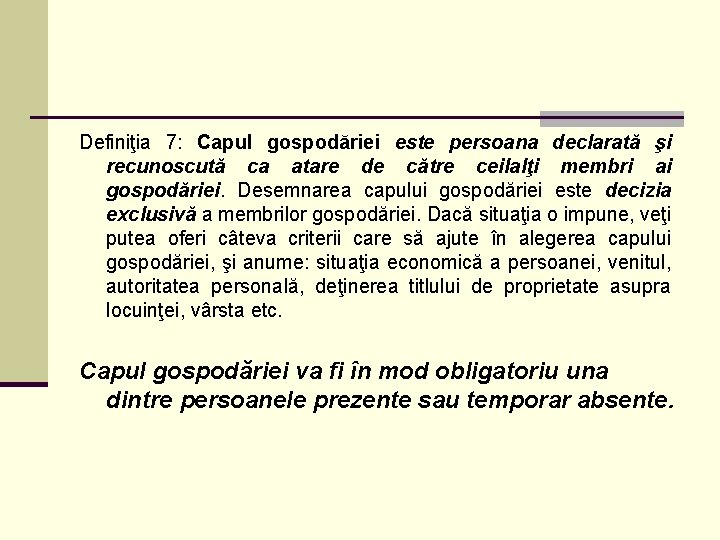 Definiţia 7: Capul gospodăriei este persoana declarată şi recunoscută ca atare de către ceilalţi membri ai gospodăriei. Desemnarea capului gospodăriei este decizia exclusivă a membrilor gospodăriei. Dacă situaţia o impune, veţi putea oferi câteva criterii care să ajute în alegerea capului gospodăriei, şi anume: situaţia economică a persoanei, venitul, autoritatea personală, deţinerea titlului de proprietate asupra locuinţei, vârsta etc.

Capul gospodăriei va fi în mod obligatoriu una dintre persoanele prezente sau temporar absente.